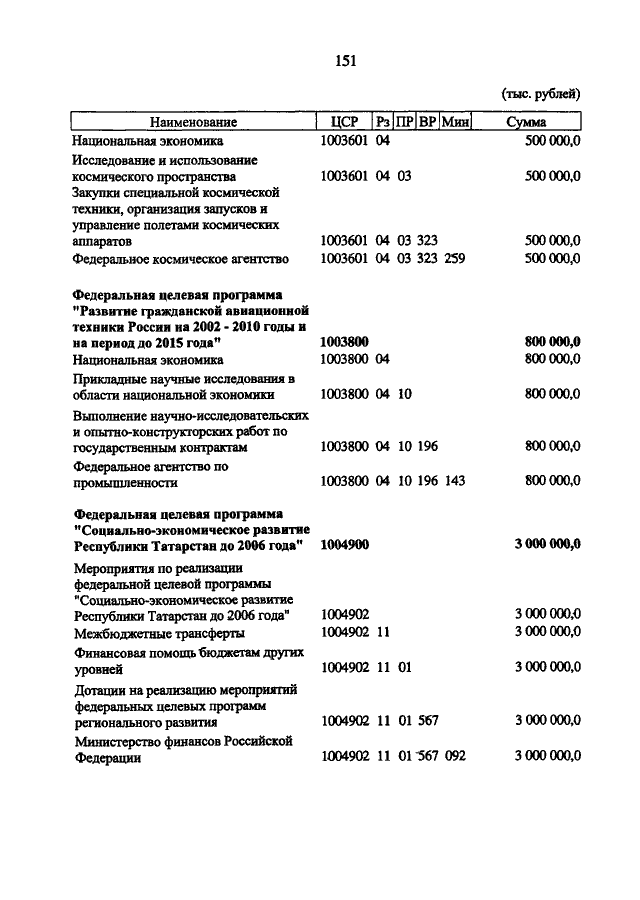 151

(тыс. рублей)

| Наименование | ЦСР | Рз | ПР | ВР | Мин | Сумма |
|---|---|---|---|---|---|---|
| Национальная экономика | 1003601 | 04 | | | | 500 000,0 |
| Исследование и использование космического пространства | 1003601 | 04 | 03 | | | 500 000,0 |
| Закупки специальной космической техники, организация запусков и управление полетами космических аппаратов | 1003601 | 04 | 03 | 323 | | 500 000,0 |
| Федеральное космическое агентство | 1003601 | 04 | 03 | 323 | 259 | 500 000,0 |
| **Федеральная целевая программа "Развитие гражданской авиационной техники России на 2002 - 2010 годы и на период до 2015 года"** | **1003800** | | | | | **800 000,0** |
| Национальная экономика | 1003800 | 04 | | | | 800 000,0 |
| Прикладные научные исследования в области национальной экономики | 1003800 | 04 | 10 | | | 800 000,0 |
| Выполнение научно-исследовательских и опытно-конструкторских работ по государственным контрактам | 1003800 | 04 | 10 | 196 | | 800 000,0 |
| Федеральное агентство по промышленности | 1003800 | 04 | 10 | 196 | 143 | 800 000,0 |
| **Федеральная целевая программа "Социально-экономическое развитие Республики Татарстан до 2006 года"** | **1004900** | | | | | **3 000 000,0** |
| Мероприятия по реализации федеральной целевой программы "Социально-экономическое развитие Республики Татарстан до 2006 года" | 1004902 | | | | | 3 000 000,0 |
| Межбюджетные трансферты | 1004902 | 11 | | | | 3 000 000,0 |
| Финансовая помощь бюджетам других уровней | 1004902 | 11 | 01 | | | 3 000 000,0 |
| Дотации на реализацию мероприятий федеральных целевых программ регионального развития | 1004902 | 11 | 01 | 567 | | 3 000 000,0 |
| Министерство финансов Российской Федерации | 1004902 | 11 | 01 | 567 | 092 | 3 000 000,0 |